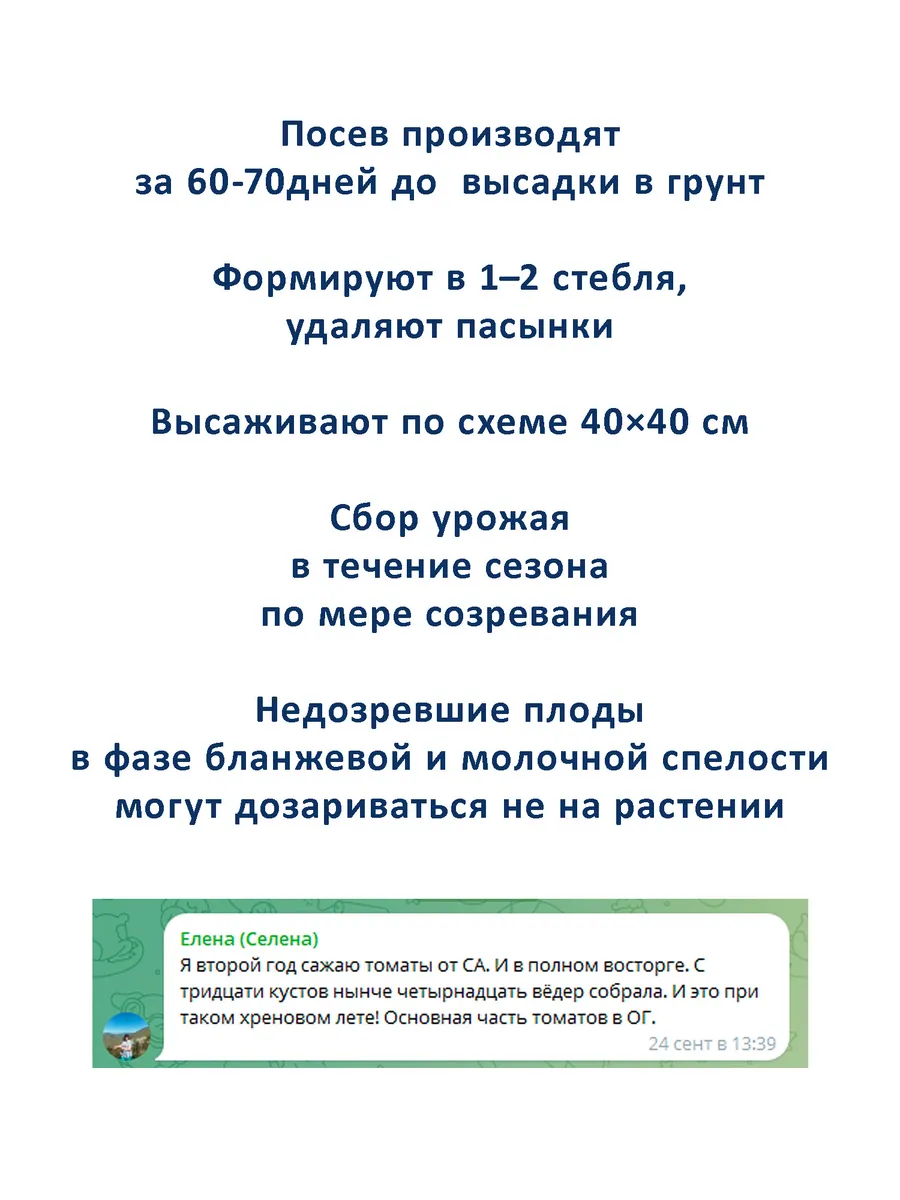 Посев производят
за 60-70дней до высадки в грунт

Формируют в 1–2 стебля,
удаляют пасынки

Высаживают по схеме 40×40 см

Сбор урожая
в течение сезона
по мере созревания

Недозревшие плоды
в фазе бланжевой и молочной спелости
могут дозариваться не на растении

Елена (Селена)
Я второй год сажаю томаты от СА. И в полном восторге. С тридцати кустов нынче четырнадцать вёдер собрала. И это при таком хреновом лете! Основная часть томатов в ОГ.
24 сент в 13:39